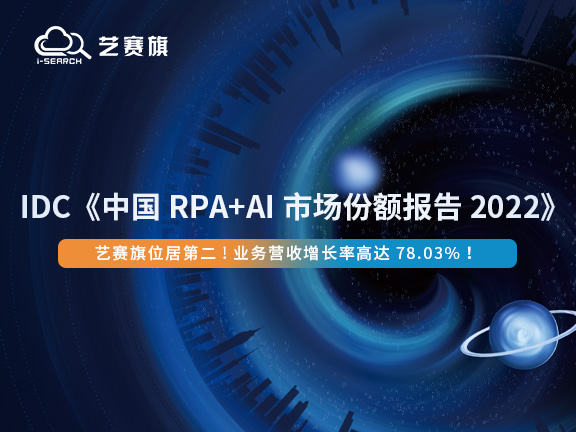 i-SEARCH 艺赛旗

IDC《中国 RPA+AI 市场份额报告 2022》

艺赛旗位居第二！业务营收增长率高达 78.03%！